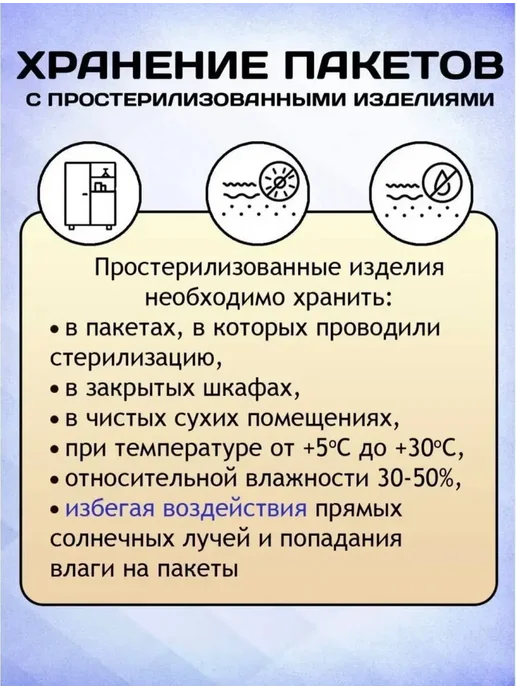 ХРАНЕНИЕ ПАКЕТОВ
С ПРОСТЕРИЛИЗОВАННЫМИ ИЗДЕЛИЯМИ

Простерилизованные изделия необходимо хранить:

• в пакетах, в которых проводили стерилизацию,
• в закрытых шкафах,
• в чистых сухих помещениях,
• при температуре от +5°С до +30°С,
• относительной влажности 30-50%,
• избегая воздействия прямых солнечных лучей и попадания влаги на пакеты